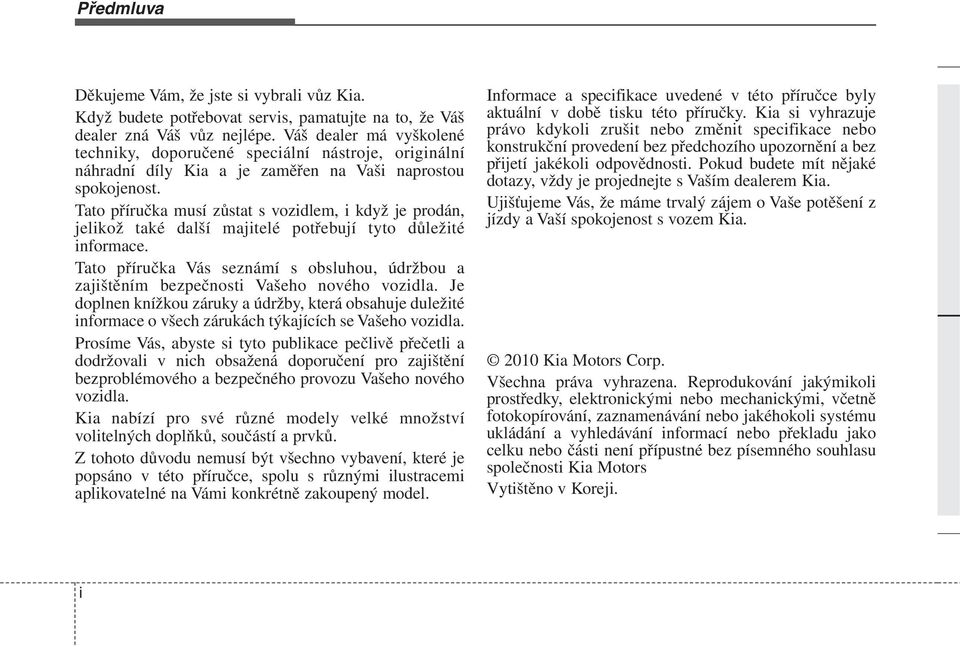 Předmluva

Děkujeme Vám, že jste si vybrali vůz Kia.

Když budete potřebovat servis, pamatujte na to, že Váš dealer zná Váš vůz nejlépe. Váš dealer má vyškolené techniky, doporučené speciální nástroje, originální náhradní díly Kia a je zaměřen na Vaši naprostou spokojenost.

Tato příručka musí zůstat s vozidlem, i když je prodán, jelikož také další majitelé potřebují tyto důležité informace.

Tato příručka Vás seznámí s obsluhou, údržbou a zajištěním bezpečnosti Vašeho nového vozidla. Je doplnen knížkou záruky a údržby, která obsahuje duležité informace o všech zárukách týkajících se Vašeho vozidla.

Prosíme Vás, abyste si tyto publikace pečlivě přečetli a dodržovali v nich obsažená doporučení pro zajištění bezproblémového a bezpečného provozu Vašeho nového vozidla.

Kia nabízí pro své různé modely velké množství volitelných doplňků, součástí a prvků.

Z tohoto důvodu nemusí být všechno vybavení, které je popsáno v této příručce, spolu s různými ilustracemi aplikovatelné na Vámi konkrétně zakoupený model.

Informace a specifikace uvedené v této příručce byly aktuální v době tisku této příručky. Kia si vyhrazuje právo kdykoli zrušit nebo změnit specifikace nebo konstrukční provedení bez předchozího upozornění a bez přijetí jakékoli odpovědnosti. Pokud budete mít nějaké dotazy, vždy je projednejte s Vaším dealerem Kia.

Ujišťujeme Vás, že máme trvalý zájem o Vaše potěšení z jízdy a Vaší spokojenost s vozem Kia.

© 2010 Kia Motors Corp.

Všechna práva vyhrazena. Reprodukování jakýmikoli prostředky, elektronickými nebo mechanickými, včetně fotokopírování, zaznamenávání nebo jakéhokoli systému ukládání a vyhledávání informací nebo překladu jako celku nebo části není přípustné bez písemného souhlasu společnosti Kia Motors

Vytištěno v Koreji.

i